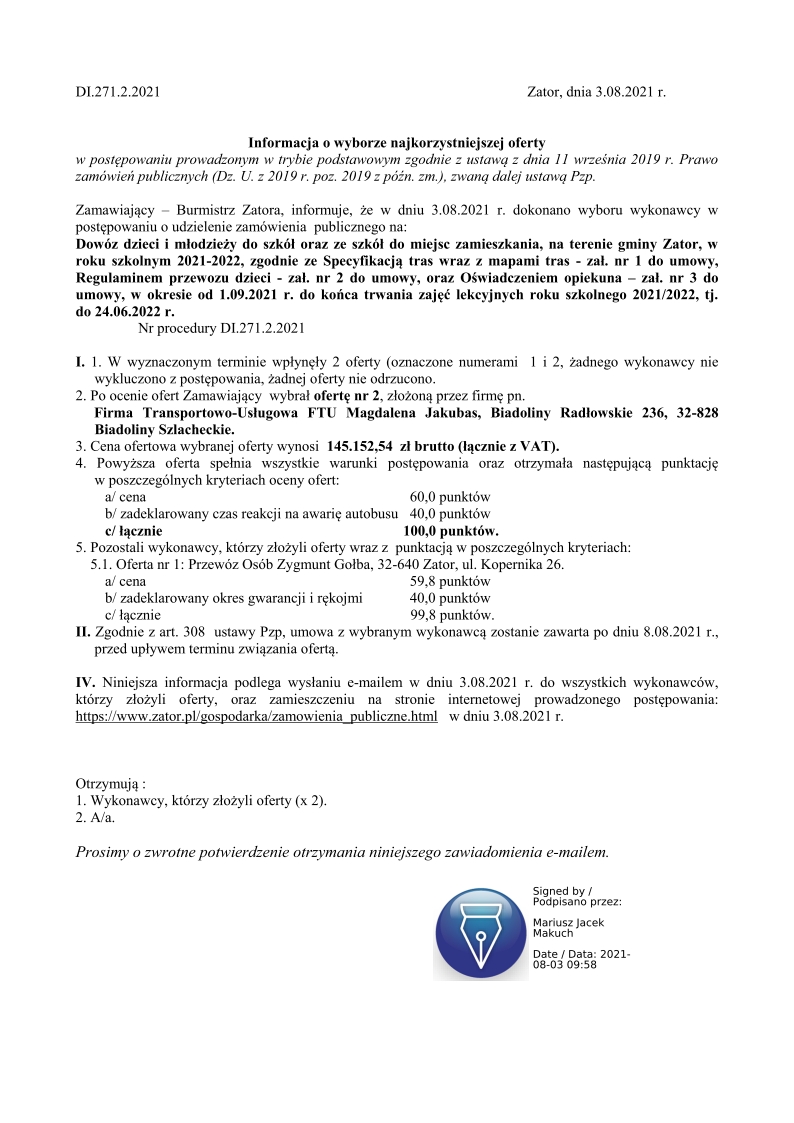 DI.271.2.2021

Zator, dnia 3.08.2021 r.

Informacja o wyborze najkorzystniejszej oferty
w postępowaniu prowadzonym w trybie podstawowym zgodnie z ustawą z dnia 11 września 2019 r. Prawo zamówień publicznych (Dz. U. z 2019 r. poz. 2019 z późn. zm.), zwaną dalej ustawą Pzp.

Zamawiający – Burmistrz Zatora, informuje, że w dniu 3.08.2021 r. dokonano wyboru wykonawcy w postępowaniu o udzielenie zamówienia publicznego na:
Dowóz dzieci i młodzieży do szkół oraz ze szkół do miejsc zamieszkania, na terenie gminy Zator, w roku szkolnym 2021-2022, zgodnie ze Specyfikacją tras wraz z mapami tras - zał. nr 1 do umowy, Regulaminem przewozu dzieci - zał. nr 2 do umowy, oraz Oświadczeniem opiekuna – zał. nr 3 do umowy, w okresie od 1.09.2021 r. do końca trwania zajęć lekcyjnych roku szkolnego 2021/2022, tj. do 24.06.2022 r.
Nr procedury DI.271.2.2021

I. 1. W wyznaczonym terminie wpłynęły 2 oferty (oznaczone numerami 1 i 2, żadnego wykonawcy nie wykluczono z postępowania, żadnej oferty nie odrzucono.
2. Po ocenie ofert Zamawiający wybrał ofertę nr 2, złożoną przez firmę pn.
Firma Transportowo-Usługowa FTU Magdalena Jakubas, Biadoliny Radłowskie 236, 32-828 Biadoliny Szlacheckie.
3. Cena ofertowa wybranej oferty wynosi 145.152,54 zł brutto (łącznie z VAT).
4. Powyższa oferta spełnia wszystkie warunki postępowania oraz otrzymała następującą punktację w poszczególnych kryteriach oceny ofert:
a/ cena 60,0 punktów
b/ zadeklarowany czas reakcji na awarię autobusu 40,0 punktów
c/ łącznie 100,0 punktów.
5. Pozostali wykonawcy, którzy złożyli oferty wraz z punktacją w poszczególnych kryteriach:
5.1. Oferta nr 1: Przewóz Osób Zygmunt Gołba, 32-640 Zator, ul. Kopernika 26.
a/ cena 59,8 punktów
b/ zadeklarowany okres gwarancji i rękojmi 40,0 punktów
c/ łącznie 99,8 punktów.
II. Zgodnie z art. 308 ustawy Pzp, umowa z wybranym wykonawcą zostanie zawarta po dniu 8.08.2021 r., przed upływem terminu związania ofertą.

IV. Niniejsza informacja podlega wysłaniu e-mailem w dniu 3.08.2021 r. do wszystkich wykonawców, którzy złożyli oferty, oraz zamieszczeniu na stronie internetowej prowadzonego postępowania: https://www.zator.pl/gospodarka/zamowienia_publiczne.html w dniu 3.08.2021 r.

Otrzymują :
1. Wykonawcy, którzy złożyli oferty (x 2).
2. A/a.

Prosimy o zwrotne potwierdzenie otrzymania niniejszego zawiadomienia e-mailem.

Signed by / Podpisano przez:
Mariusz Jacek Makuch
Date / Data: 2021-08-03 09:58